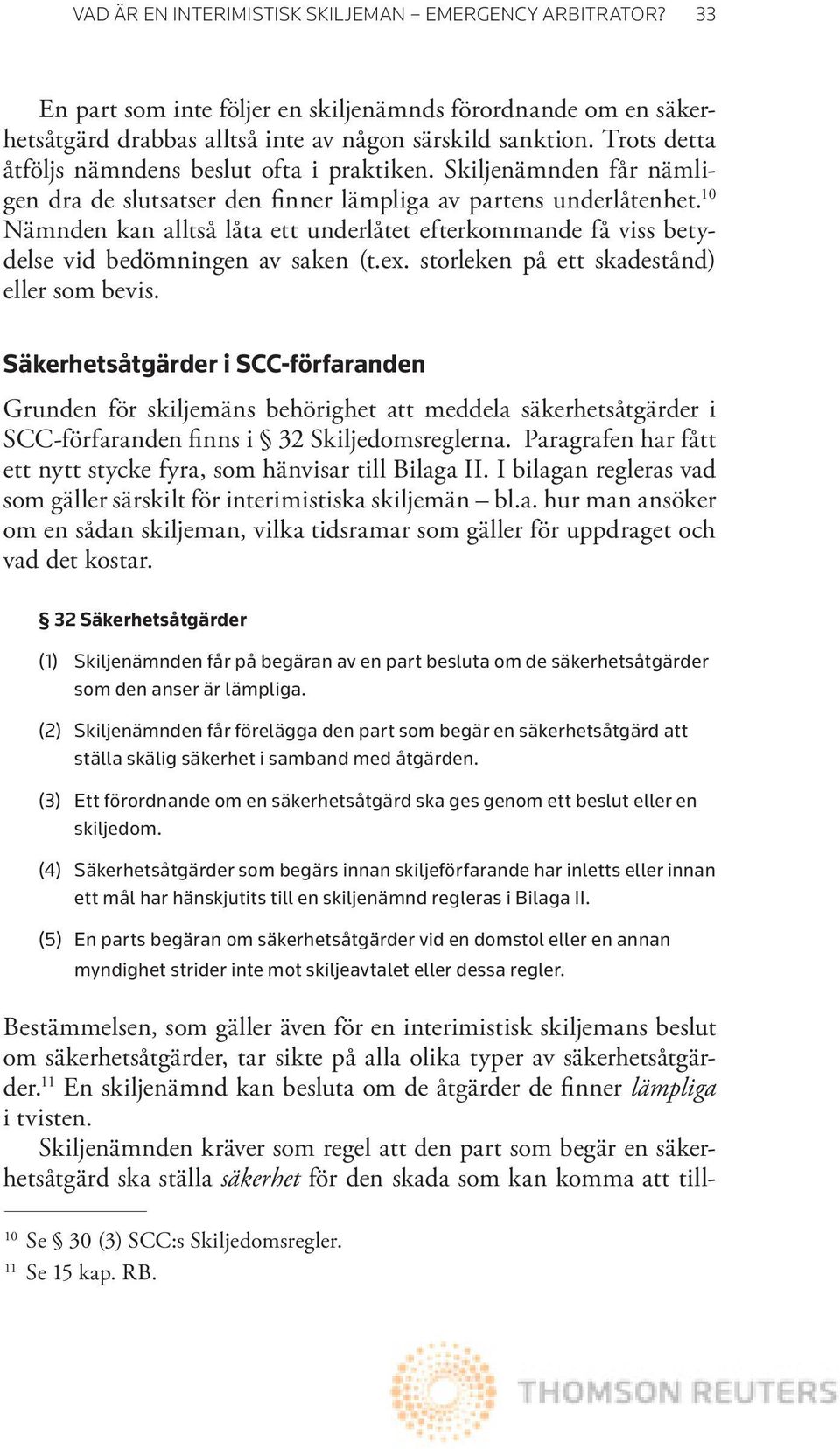 VAD ÄR EN INTERIMISTISK SKILJEMAN – EMERGENCY ARBITRATOR? 33

En part som inte följer en skiljenämnds förordnande om en säkerhetsåtgärd drabbas alltså inte av någon särskild sanktion. Trots detta åtföljs nämndens beslut ofta i praktiken. Skiljenämnden får nämligen dra de slutsatser den finner lämpliga av partens underlåtenhet.$^{10}$ Nämnden kan alltså låta ett underlåtet efterkommande få viss betydelse vid bedömningen av saken (t.ex. storleken på ett skadestånd) eller som bevis.

Säkerhetsåtgärder i SCC-förfaranden

Grunden för skiljemäns behörighet att meddela säkerhetsåtgärder i SCC-förfaranden finns i § 32 Skiljedomsreglerna. Paragrafen har fått ett nytt stycke fyra, som hänvisar till Bilaga II. I bilagan regleras vad som gäller särskilt för interimistiska skiljemän – bl.a. hur man ansöker om en sådan skiljeman, vilka tidsramar som gäller för uppdraget och vad det kostar.

§ 32 Säkerhetsåtgärder

(1) Skiljenämnden får på begäran av en part besluta om de säkerhetsåtgärder som den anser är lämpliga.

(2) Skiljenämnden får förelägga den part som begär en säkerhetsåtgärd att ställa skälig säkerhet i samband med åtgärden.

(3) Ett förordnande om en säkerhetsåtgärd ska ges genom ett beslut eller en skiljedom.

(4) Säkerhetsåtgärder som begärs innan skiljeförfarande har inletts eller innan ett mål har hänskjutits till en skiljenämnd regleras i Bilaga II.

(5) En parts begäran om säkerhetsåtgärder vid en domstol eller en annan myndighet strider inte mot skiljeavtalet eller dessa regler.

Bestämmelsen, som gäller även för en interimistisk skiljemans beslut om säkerhetsåtgärder, tar sikte på alla olika typer av säkerhetsåtgärder.$^{11}$ En skiljenämnd kan besluta om de åtgärder de finner lämpliga i tvisten.

Skiljenämnden kräver som regel att den part som begär en säkerhetsåtgärd ska ställa säkerhet för den skada som kan komma att till-

$^{10}$ Se § 30 (3) SCC:s Skiljedomsregler.
$^{11}$ Se 15 kap. RB.

THOMSON REUTERS